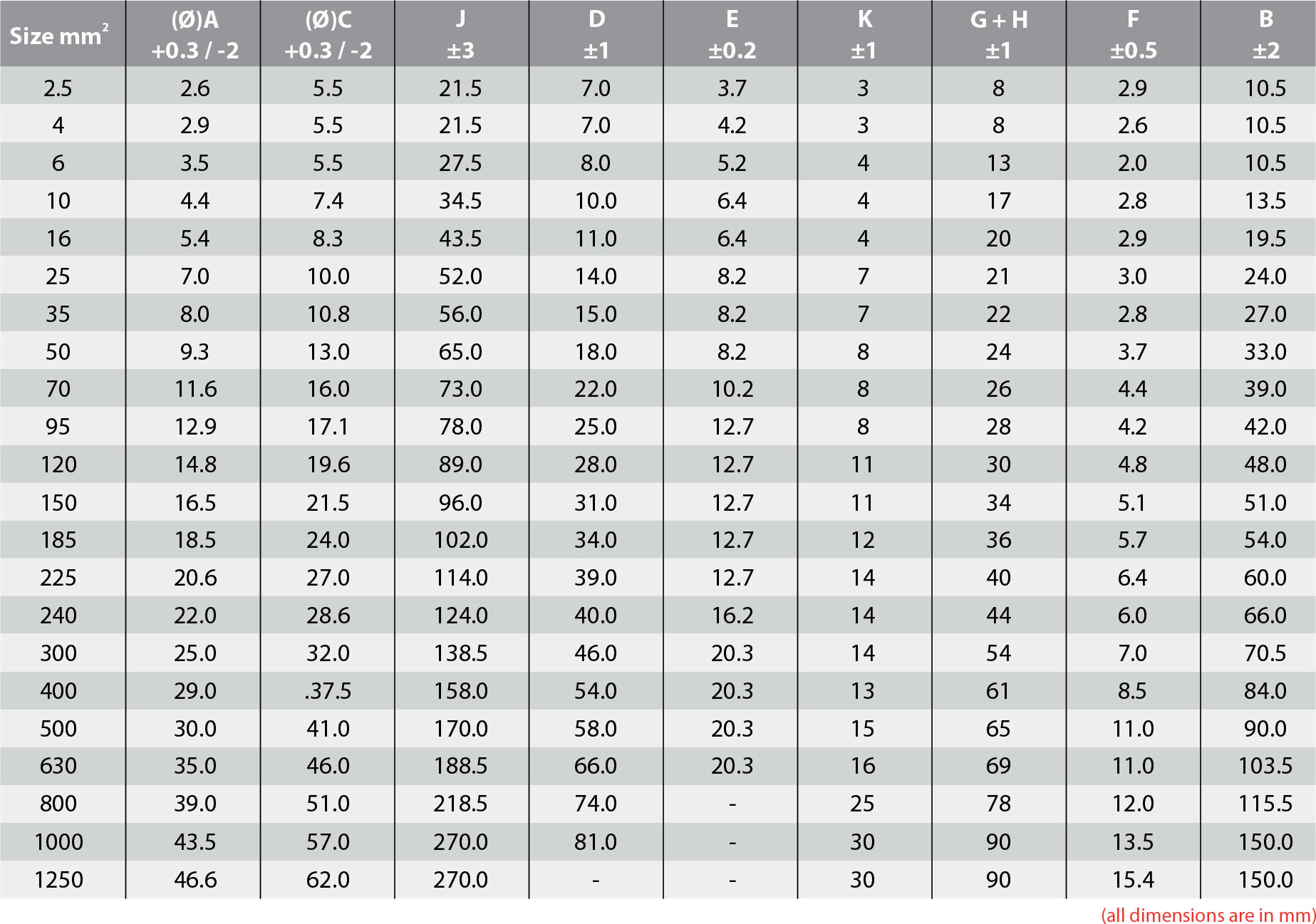 | Size mm$^2$ | (Ø)A +0.3 / -2 | (Ø)C +0.3 / -2 | J ±3 | D ±1 | E ±0.2 | K ±1 | G + H ±1 | F ±0.5 | B ±2 |
|---|---|---|---|---|---|---|---|---|---|
| 2.5 | 2.6 | 5.5 | 21.5 | 7.0 | 3.7 | 3 | 8 | 2.9 | 10.5 |
| 4 | 2.9 | 5.5 | 21.5 | 7.0 | 4.2 | 3 | 8 | 2.6 | 10.5 |
| 6 | 3.5 | 5.5 | 27.5 | 8.0 | 5.2 | 4 | 13 | 2.0 | 10.5 |
| 10 | 4.4 | 7.4 | 34.5 | 10.0 | 6.4 | 4 | 17 | 2.8 | 13.5 |
| 16 | 5.4 | 8.3 | 43.5 | 11.0 | 6.4 | 4 | 20 | 2.9 | 19.5 |
| 25 | 7.0 | 10.0 | 52.0 | 14.0 | 8.2 | 7 | 21 | 3.0 | 24.0 |
| 35 | 8.0 | 10.8 | 56.0 | 15.0 | 8.2 | 7 | 22 | 2.8 | 27.0 |
| 50 | 9.3 | 13.0 | 65.0 | 18.0 | 8.2 | 8 | 24 | 3.7 | 33.0 |
| 70 | 11.6 | 16.0 | 73.0 | 22.0 | 10.2 | 8 | 26 | 4.4 | 39.0 |
| 95 | 12.9 | 17.1 | 78.0 | 25.0 | 12.7 | 8 | 28 | 4.2 | 42.0 |
| 120 | 14.8 | 19.6 | 89.0 | 28.0 | 12.7 | 11 | 30 | 4.8 | 48.0 |
| 150 | 16.5 | 21.5 | 96.0 | 31.0 | 12.7 | 11 | 34 | 5.1 | 51.0 |
| 185 | 18.5 | 24.0 | 102.0 | 34.0 | 12.7 | 12 | 36 | 5.7 | 54.0 |
| 225 | 20.6 | 27.0 | 114.0 | 39.0 | 12.7 | 14 | 40 | 6.4 | 60.0 |
| 240 | 22.0 | 28.6 | 124.0 | 40.0 | 16.2 | 14 | 44 | 6.0 | 66.0 |
| 300 | 25.0 | 32.0 | 138.5 | 46.0 | 20.3 | 14 | 54 | 7.0 | 70.5 |
| 400 | 29.0 | .37.5 | 158.0 | 54.0 | 20.3 | 13 | 61 | 8.5 | 84.0 |
| 500 | 30.0 | 41.0 | 170.0 | 58.0 | 20.3 | 15 | 65 | 11.0 | 90.0 |
| 630 | 35.0 | 46.0 | 188.5 | 66.0 | 20.3 | 16 | 69 | 11.0 | 103.5 |
| 800 | 39.0 | 51.0 | 218.5 | 74.0 | - | 25 | 78 | 12.0 | 115.5 |
| 1000 | 43.5 | 57.0 | 270.0 | 81.0 | - | 30 | 90 | 13.5 | 150.0 |
| 1250 | 46.6 | 62.0 | 270.0 | - | - | 30 | 90 | 15.4 | 150.0 |

(all dimensions are in mm)